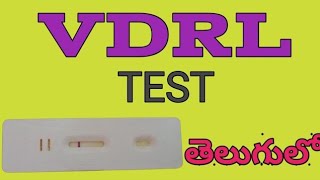 VDRL
TEST

తెలుగులో